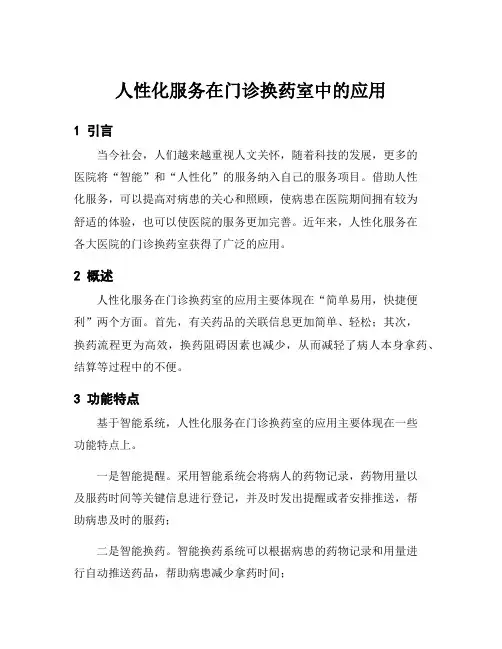 人性化服务在门诊换药室中的应用

1 引言

当今社会，人们越来越重视人文关怀，随着科技的发展，更多的医院将“智能”和“人性化”的服务纳入自己的服务项目。借助人性化服务，可以提高对病患的关心和照顾，使病患在医院期间拥有较为舒适的体验，也可以使医院的服务更加完善。近年来，人性化服务在各大医院的门诊换药室获得了广泛的应用。

2 概述

人性化服务在门诊换药室的应用主要体现在“简单易用，快捷便利”两个方面。首先，有关药品的关联信息更加简单、轻松；其次，换药流程更为高效，换药阻碍因素也减少，从而减轻了病人本身拿药、结算等过程中的不便。

3 功能特点

基于智能系统，人性化服务在门诊换药室的应用主要体现在一些功能特点上。

一是智能提醒。采用智能系统会将病人的药物记录，药物用量以及服药时间等关键信息进行登记，并及时发出提醒或者安排推送，帮助病患及时的服药；

二是智能换药。智能换药系统可以根据病患的药物记录和用量进行自动推送药品，帮助病患减少拿药时间；